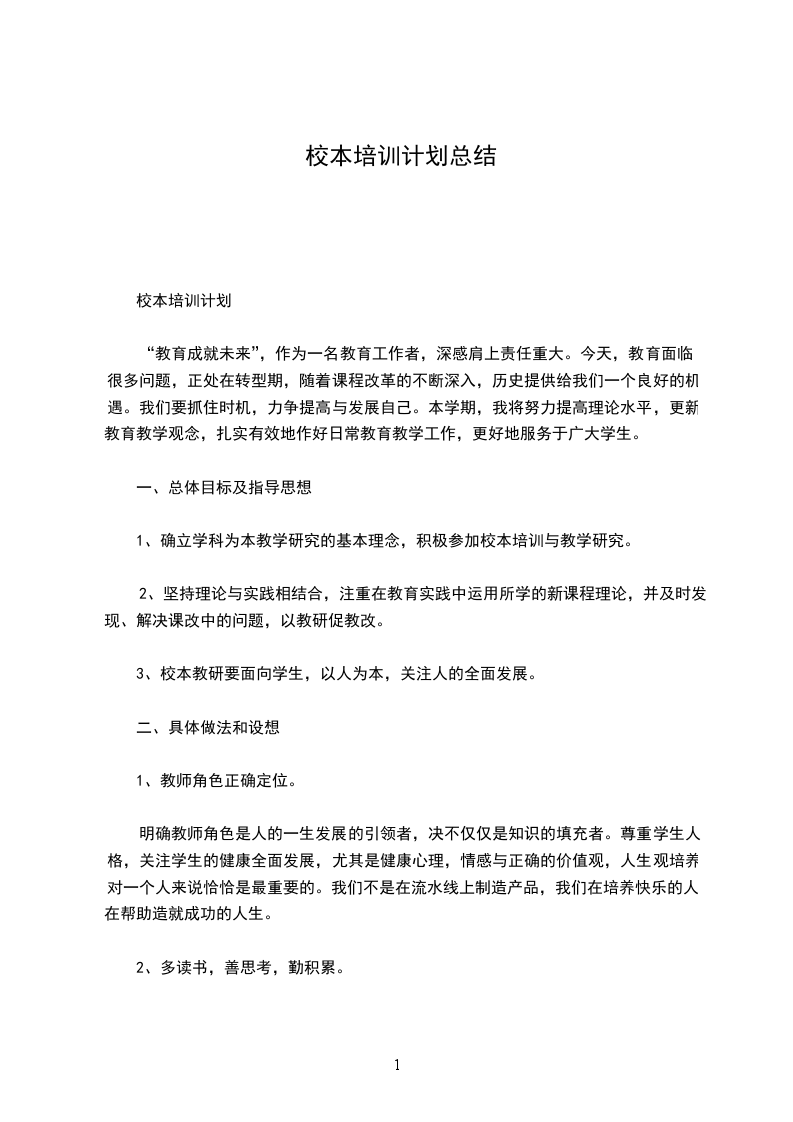 校本培训计划总结

校本培训计划

“教育成就未来”，作为一名教育工作者，深感肩上责任重大。今天，教育面临很多问题，正处在转型期，随着课程改革的不断深入，历史提供给我们一个良好的机遇。我们要抓住时机，力争提高与发展自己。本学期，我将努力提高理论水平，更新教育教学观念，扎实有效地作好日常教育教学工作，更好地服务于广大学生。

一、总体目标及指导思想

1、确立学科为本教学研究的基本理念，积极参加校本培训与教学研究。

2、坚持理论与实践相结合，注重在教育实践中运用所学的新课程理论，并及时发现、解决课改中的问题，以教研促教改。

3、校本教研要面向学生，以人为本，关注人的全面发展。

二、具体做法和设想

1、教师角色正确定位。

明确教师角色是人的一生发展的引领者，决不仅仅是知识的填充者。尊重学生人格，关注学生的健康全面发展，尤其是健康心理，情感与正确的价值观，人生观培养对一个人来说恰恰是最重要的。我们不是在流水线上制造产品，我们在培养快乐的人在帮助造就成功的人生。

2、多读书，善思考，勤积累。

1